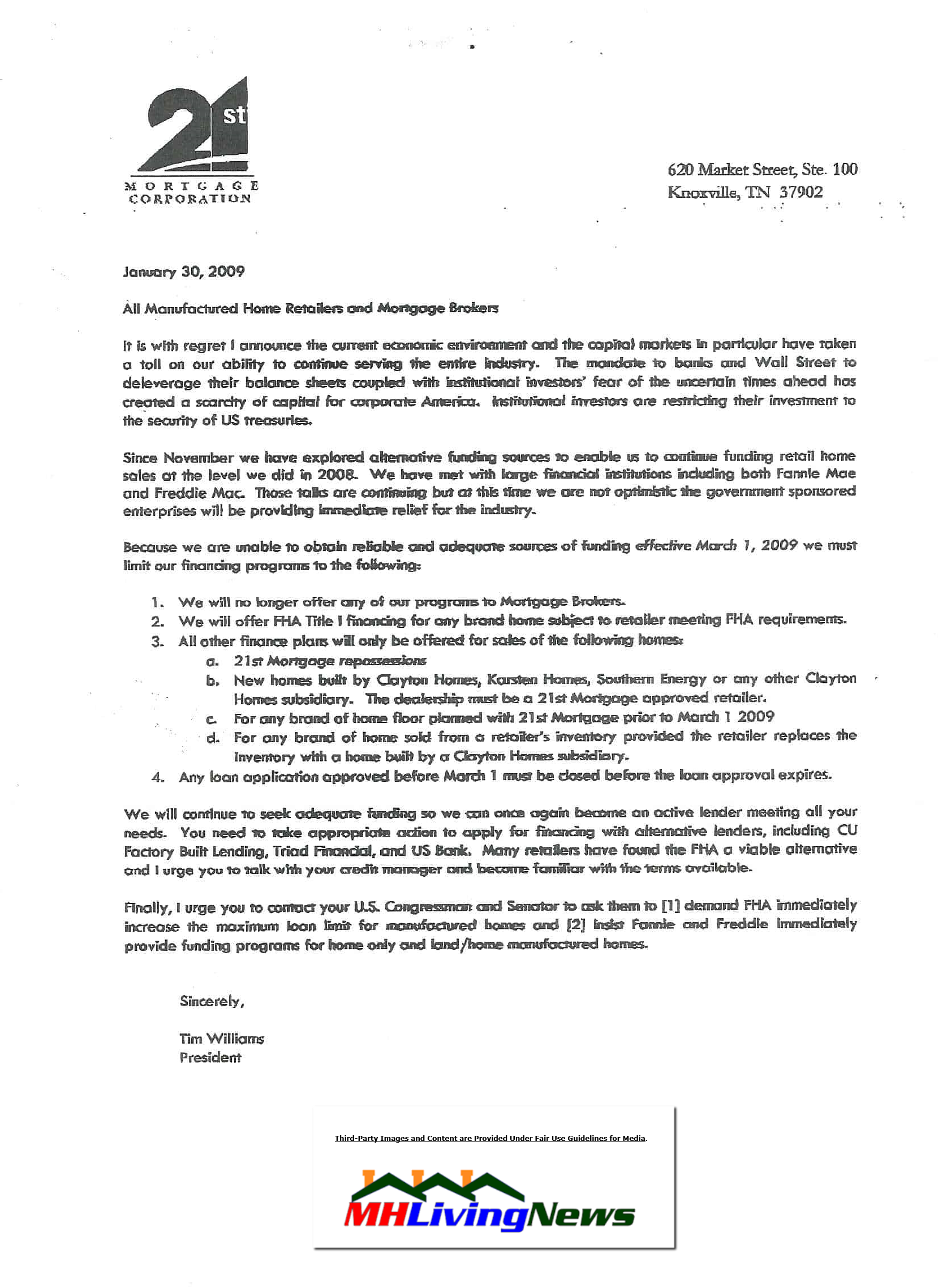 21st
MORTGAGE CORPORATION

620 Market Street, Ste. 100
Knoxville, TN 37902

January 30, 2009

All Manufactured Home Retailers and Mortgage Brokers

It is with regret I announce the current economic environment and the capital markets in particular have taken a toll on our ability to continue serving the entire industry. The mandate to banks and Wall Street to deleverage their balance sheets coupled with institutional investors' fear of the uncertain times ahead has created a scarcity of capital for corporate America. Institutional investors are restricting their investment to the security of US treasuries.

Since November we have explored alternative funding sources to enable us to continue funding retail home sales at the level we did in 2008. We have met with large financial institutions including both Fannie Mae and Freddie Mac. Those talks are continuing but at this time we are not optimistic the government sponsored enterprises will be providing immediate relief for the industry.

Because we are unable to obtain reliable and adequate sources of funding effective March 1, 2009 we must limit our financing programs to the following:

1. We will no longer offer any of our programs to Mortgage Brokers.
2. We will offer FHA Title I financing for any brand home subject to retailer meeting FHA requirements.
3. All other finance plans will only be offered for sales of the following homes:
a. 21st Mortgage repossessions
b. New homes built by Clayton Homes, Karsten Homes, Southern Energy or any other Clayton Homes subsidiary. The dealership must be a 21st Mortgage approved retailer.
c. For any brand of home floor planned with 21st Mortgage prior to March 1 2009
d. For any brand of home sold from a retailer's inventory provided the retailer replaces the inventory with a home built by a Clayton Homes subsidiary.
4. Any loan application approved before March 1 must be closed before the loan approval expires.

We will continue to seek adequate funding so we can once again become an active lender meeting all your needs. You need to take appropriate action to apply for financing with alternative lenders, including CU Factory Built Lending, Triad Financial, and US Bank. Many retailers have found the FHA a viable alternative and I urge you to talk with your credit manager and become familiar with the terms available.

Finally, I urge you to contact your U.S. Congressman and Senator to ask them to [1] demand FHA immediately increase the maximum loan limit for manufactured homes and [2] insist Fannie and Freddie immediately provide funding programs for home only and land/home manufactured homes.

Sincerely,

Tim Williams
President

Third-Party Images and Content are Provided Under Fair Use Guidelines for Media.

MHLivingNews